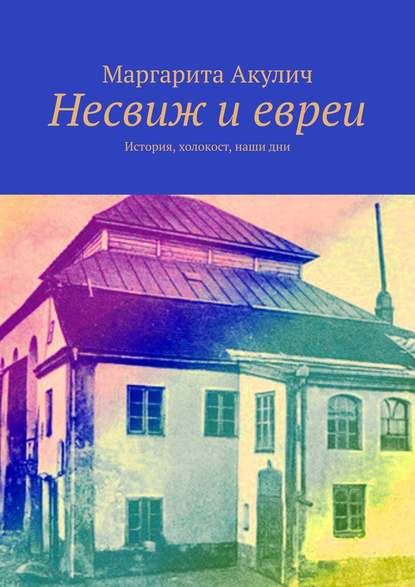 Маргарита Акулич
Несвиж и евреи
История, холокост, наши дни